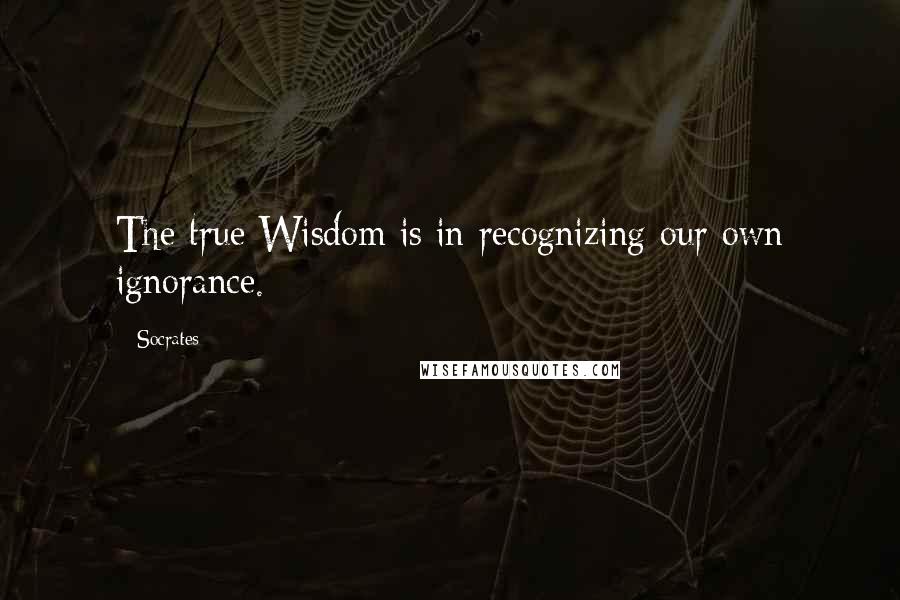 The true Wisdom is in recognizing our own ignorance.

Socrates

WISEFAMOUSQUOTES.COM